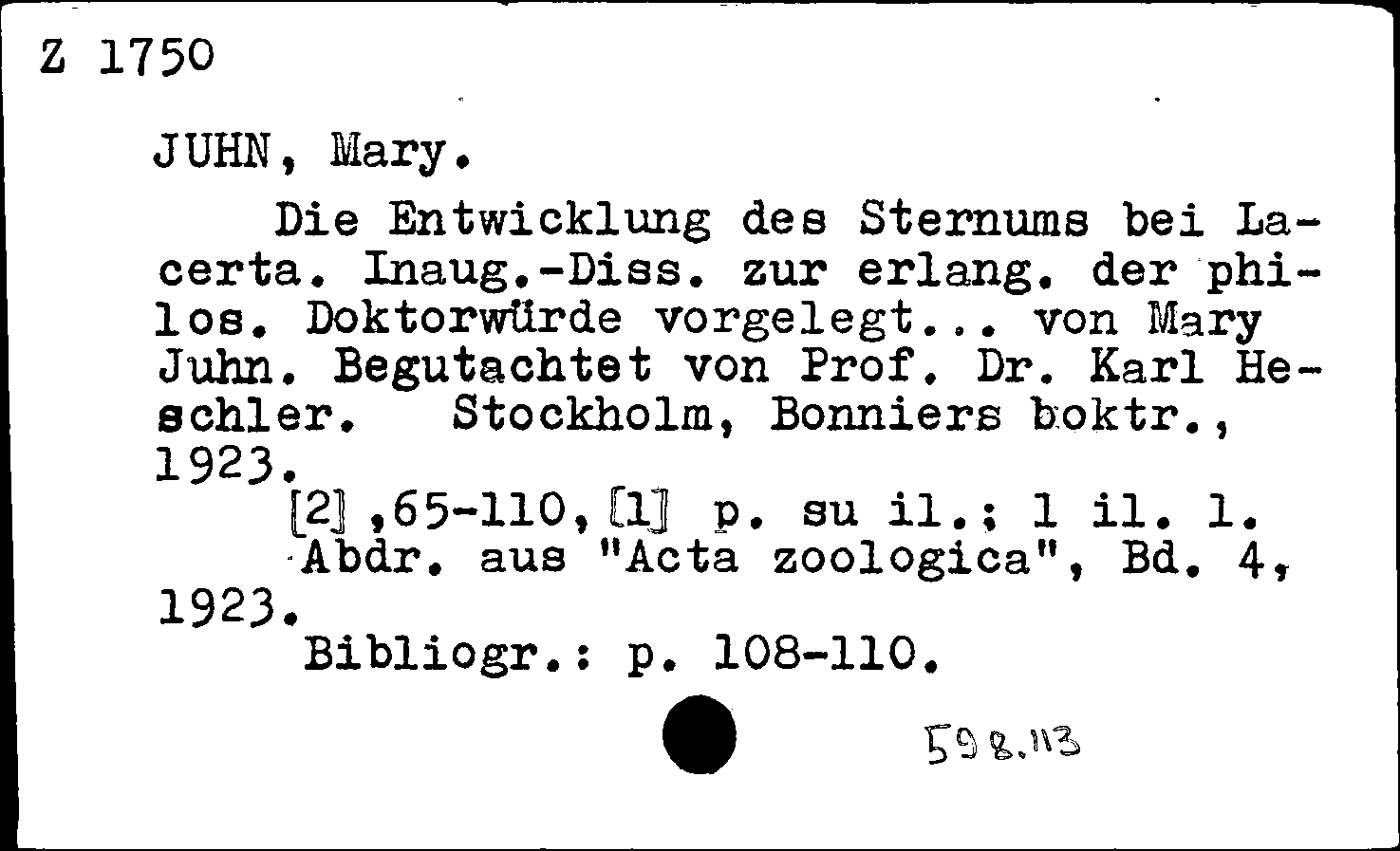 Z 1750

JUHN, Mary.

Die Entwicklung des Sternums bei Lacerta. Inaug.-Diss. zur erlang. der philos. Doktorwürde vorgelegt... von Mary Juhn. Begutachtet von Prof. Dr. Karl Heschler. Stockholm, Bonniers boktr., 1923.

[2],65-110,[1] p. su il.; 1 il. l.

Abdr. aus "Acta zoologica", Bd. 4, 1923.

Bibliogr.: p. 108-110.

598.113